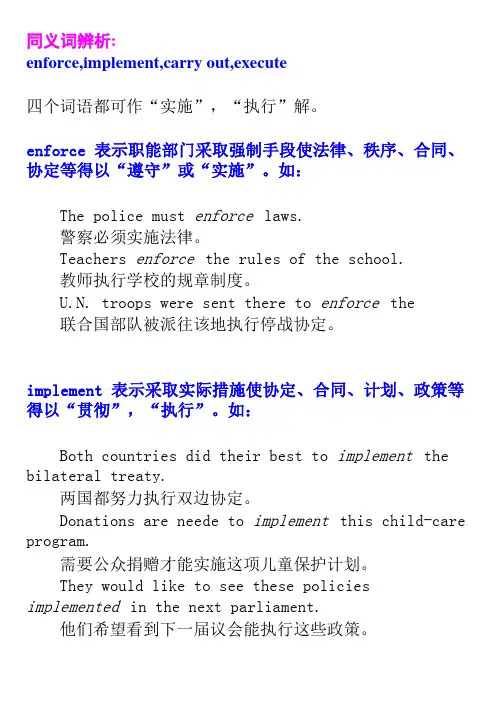 同义词辨析:
enforce,implement,carry out,execute

四个词语都可作“实施”，“执行”解。

enforce 表示职能部门采取强制手段使法律、秩序、合同、协定等得以“遵守”或“实施”。如:

The police must enforce laws.
警察必须实施法律。
Teachers enforce the rules of the school.
教师执行学校的规章制度。
U.N. troops were sent there to enforce the
联合国部队被派往该地执行停战协定。

implement 表示采取实际措施使协定、合同、计划、政策等得以“贯彻”，“执行”。如:

Both countries did their best to implement the bilateral treaty.
两国都努力执行双边协定。
Donations are neede to implement this child-care program.
需要公众捐赠才能实施这项儿童保护计划。
They would like to see these policies implemented in the next parliament.
他们希望看到下一届议会能执行这些政策。